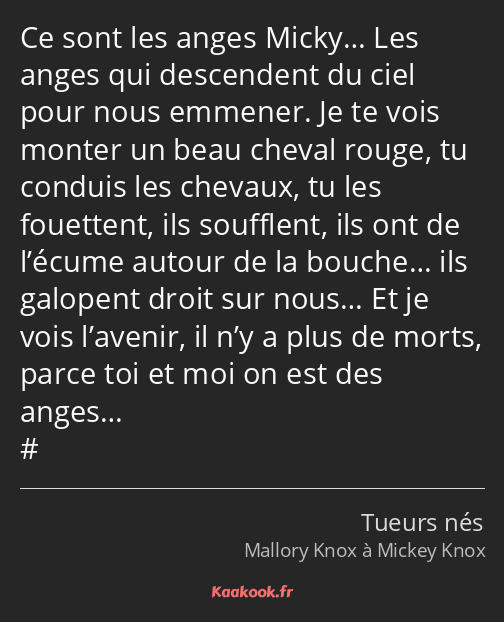 Ce sont les anges Micky… Les anges qui descendent du ciel pour nous emmener. Je te vois monter un beau cheval rouge, tu conduis les chevaux, tu les fouettent, ils soufflent, ils ont de l’écume autour de la bouche… ils galopent droit sur nous… Et je vois l’avenir, il n’y a plus de morts, parce toi et moi on est des anges…
#

Tueurs nés
Mallory Knox à Mickey Knox

Kaakook.fr